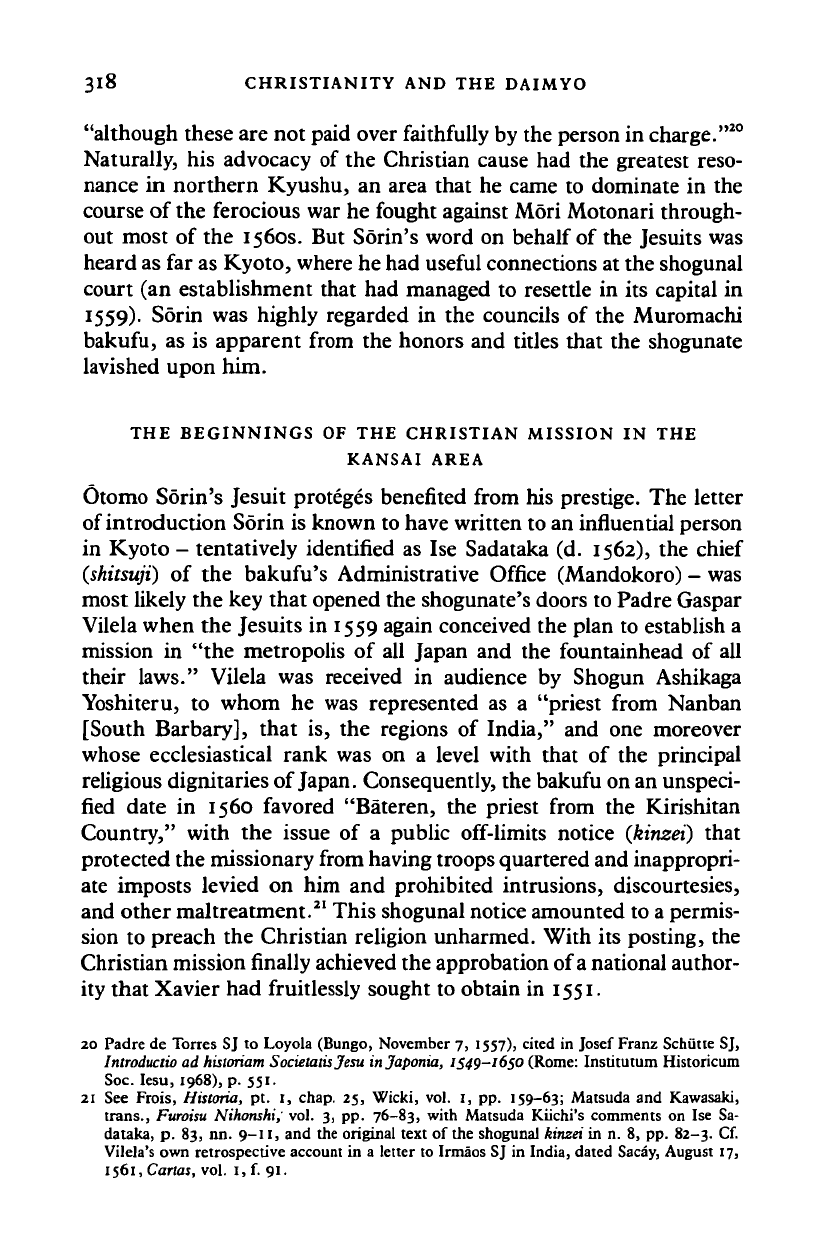 318 CHRISTIANITY AND THE DAIMYO

"although these are not paid over faithfully by the person in charge."$^{20}$ Naturally, his advocacy of the Christian cause had the greatest resonance in northern Kyushu, an area that he came to dominate in the course of the ferocious war he fought against Mōri Motonari throughout most of the 1560s. But Sōrin's word on behalf of the Jesuits was heard as far as Kyoto, where he had useful connections at the shogunal court (an establishment that had managed to resettle in its capital in 1559). Sōrin was highly regarded in the councils of the Muromachi bakufu, as is apparent from the honors and titles that the shogunate lavished upon him.

THE BEGINNINGS OF THE CHRISTIAN MISSION IN THE KANSAI AREA

Ōtomo Sōrin's Jesuit protégés benefited from his prestige. The letter of introduction Sōrin is known to have written to an influential person in Kyoto – tentatively identified as Ise Sadataka (d. 1562), the chief (shitsuji) of the bakufu's Administrative Office (Mandokoro) – was most likely the key that opened the shogunate's doors to Padre Gaspar Vilela when the Jesuits in 1559 again conceived the plan to establish a mission in "the metropolis of all Japan and the fountainhead of all their laws." Vilela was received in audience by Shogun Ashikaga Yoshiteru, to whom he was represented as a "priest from Nanban [South Barbary], that is, the regions of India," and one moreover whose ecclesiastical rank was on a level with that of the principal religious dignitaries of Japan. Consequently, the bakufu on an unspecified date in 1560 favored "Bāteren, the priest from the Kirishitan Country," with the issue of a public off-limits notice (kinzei) that protected the missionary from having troops quartered and inappropriate imposts levied on him and prohibited intrusions, discourtesies, and other maltreatment.$^{21}$ This shogunal notice amounted to a permission to preach the Christian religion unharmed. With its posting, the Christian mission finally achieved the approbation of a national authority that Xavier had fruitlessly sought to obtain in 1551.

20 Padre de Torres SJ to Loyola (Bungo, November 7, 1557), cited in Josef Franz Schütte SJ, Introductio ad historiam Societatis Jesu in Japonia, 1549–1650 (Rome: Institutum Historicum Soc. Iesu, 1968), p. 551.
21 See Frois, Historia, pt. 1, chap. 25, Wicki, vol. 1, pp. 159–63; Matsuda and Kawasaki, trans., Furoisu Nihonshi, vol. 3, pp. 76–83, with Matsuda Kiichi's comments on Ise Sadataka, p. 83, nn. 9–11, and the original text of the shogunal kinzei in n. 8, pp. 82–3. Cf. Vilela's own retrospective account in a letter to Irmãos SJ in India, dated Sacáy, August 17, 1561, Cartas, vol. 1, f. 91.